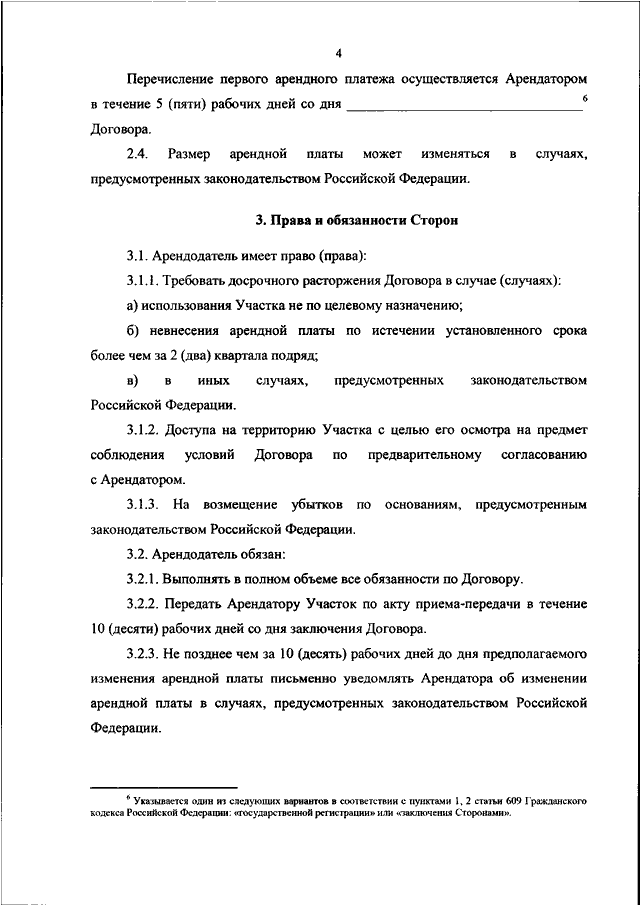 4

Перечисление первого арендного платежа осуществляется Арендатором в течение 5 (пяти) рабочих дней со дня ________________________________ $^6$ Договора.

2.4. Размер арендной платы может изменяться в случаях, предусмотренных законодательством Российской Федерации.

3. Права и обязанности Сторон

3.1. Арендодатель имеет право (права):

3.1.1. Требовать досрочного расторжения Договора в случае (случаях):

а) использования Участка не по целевому назначению;

б) невнесения арендной платы по истечении установленного срока более чем за 2 (два) квартала подряд;

в) в иных случаях, предусмотренных законодательством Российской Федерации.

3.1.2. Доступа на территорию Участка с целью его осмотра на предмет соблюдения условий Договора по предварительному согласованию с Арендатором.

3.1.3. На возмещение убытков по основаниям, предусмотренным законодательством Российской Федерации.

3.2. Арендодатель обязан:

3.2.1. Выполнять в полном объеме все обязанности по Договору.

3.2.2. Передать Арендатору Участок по акту приема-передачи в течение 10 (десяти) рабочих дней со дня заключения Договора.

3.2.3. Не позднее чем за 10 (десять) рабочих дней до дня предполагаемого изменения арендной платы письменно уведомлять Арендатора об изменении арендной платы в случаях, предусмотренных законодательством Российской Федерации.

$^6$ Указывается один из следующих вариантов в соответствии с пунктами 1, 2 статьи 609 Гражданского кодекса Российской Федерации: «государственной регистрации» или «заключения Сторонами».